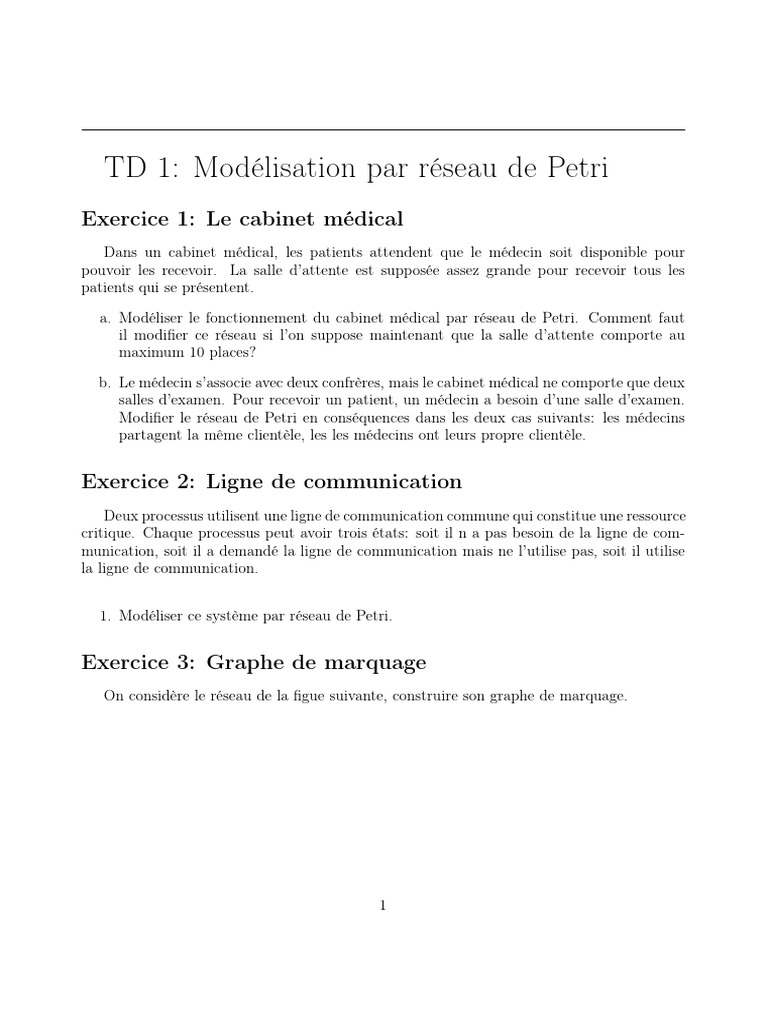 TD 1: Modélisation par réseau de Petri

Exercice 1: Le cabinet médical

Dans un cabinet médical, les patients attendent que le médecin soit disponible pour pouvoir les recevoir. La salle d'attente est supposée assez grande pour recevoir tous les patients qui se présentent.

a. Modéliser le fonctionnement du cabinet médical par réseau de Petri. Comment faut il modifier ce réseau si l'on suppose maintenant que la salle d'attente comporte au maximum 10 places?

b. Le médecin s'associe avec deux confrères, mais le cabinet médical ne comporte que deux salles d'examen. Pour recevoir un patient, un médecin a besoin d'une salle d'examen. Modifier le réseau de Petri en conséquences dans les deux cas suivants: les médecins partagent la même clientèle, les les médecins ont leurs propre clientèle.

Exercice 2: Ligne de communication

Deux processus utilisent une ligne de communication commune qui constitue une ressource critique. Chaque processus peut avoir trois états: soit il n a pas besoin de la ligne de communication, soit il a demandé la ligne de communication mais ne l'utilise pas, soit il utilise la ligne de communication.

1. Modéliser ce système par réseau de Petri.

Exercice 3: Graphe de marquage

On considère le réseau de la figue suivante, construire son graphe de marquage.

1